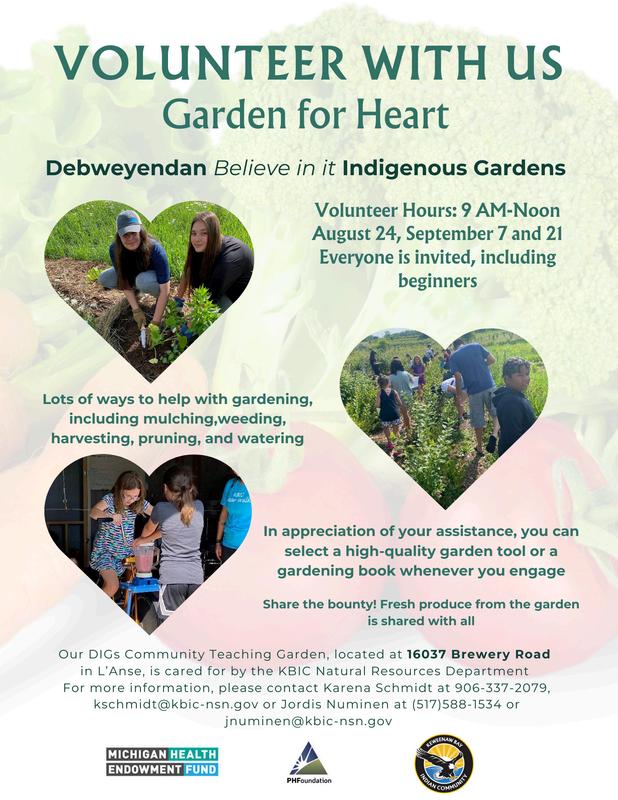 VOLUNTEER WITH US
Garden for Heart

Debweyendan Believe in it Indigenous Gardens

Volunteer Hours: 9 AM-Noon
August 24, September 7 and 21
Everyone is invited, including beginners

Lots of ways to help with gardening, including mulching,weeding, harvesting, pruning, and watering

In appreciation of your assistance, you can select a high-quality garden tool or a gardening book whenever you engage

Share the bounty! Fresh produce from the garden is shared with all

Our DIGs Community Teaching Garden, located at 16037 Brewery Road in L'Anse, is cared for by the KBIC Natural Resources Department
For more information, please contact Karena Schmidt at 906-337-2079, kschmidt@kbic-nsn.gov or Jordis Numinen at (517)588-1534 or jnuminen@kbic-nsn.gov

MICHIGAN HEALTH ENDOWMENT FUND

PHFoundation

KEWEENAW BAY INDIAN COMMUNITY